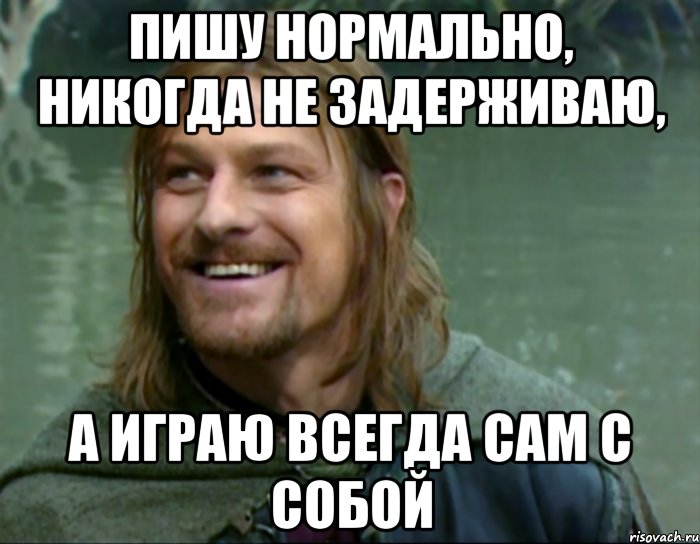 ПИШУ НОРМАЛЬНО, НИКОГДА НЕ ЗАДЕРЖИВАЮ,

А ИГРАЮ ВСЕГДА САМ С СОБОЙ

risovach.ru